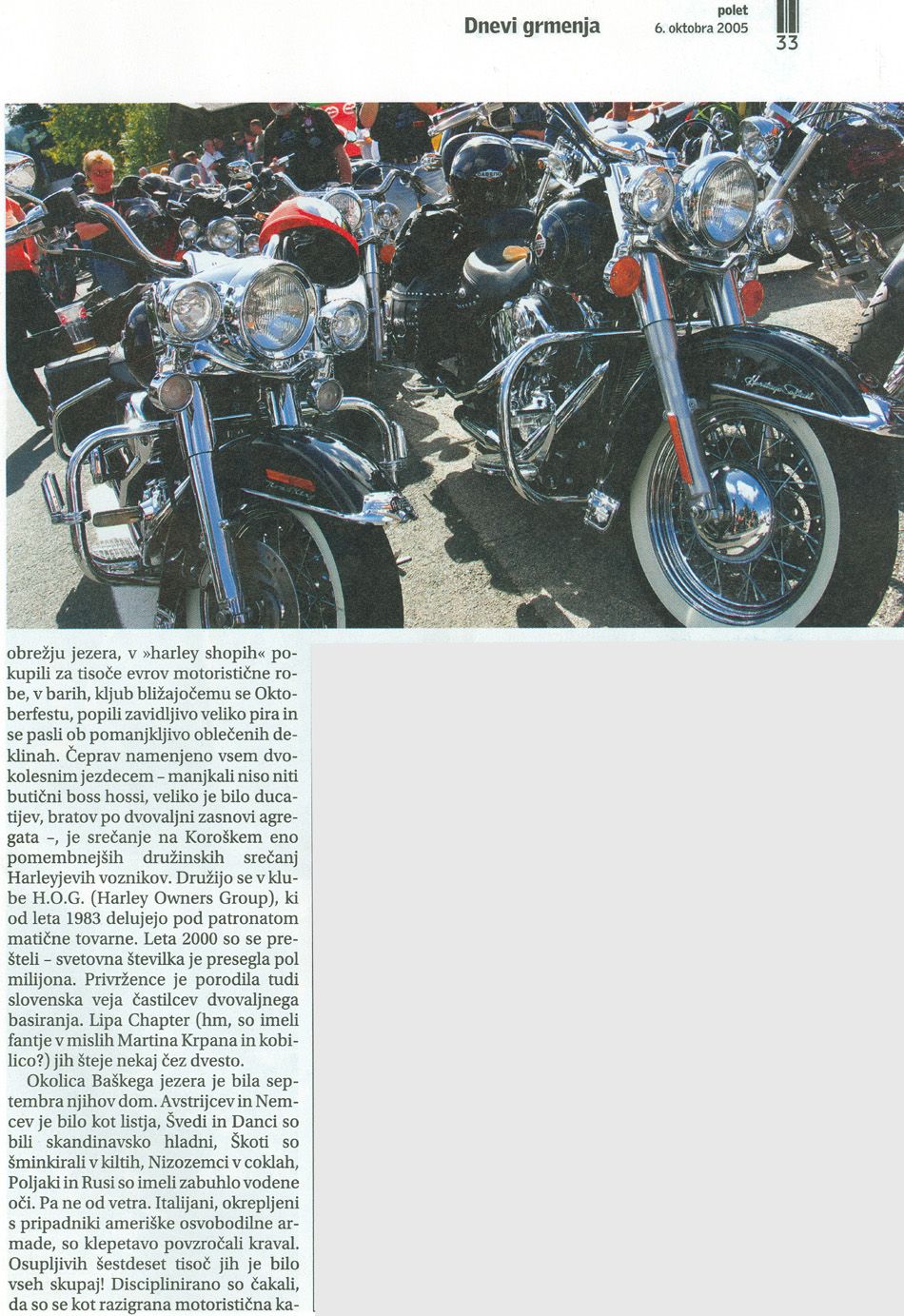 Dnevi grmenja

polet
6. oktobra 2005

33

obrežju jezera, v »harley shopih« pokupili za tisoče evrov motoristične robe, v barih, kljub bližajočemu se Oktoberfestu, popili zavidljivo veliko pira in se pasli ob pomanjkljivo oblečenih deklinah. Čeprav namenjeno vsem dvokolesnim jezdecem - manjkali niso niti butični boss hossi, veliko je bilo ducatijev, bratov po dvovaljni zasnovi agregata -, je srečanje na Koroškem eno pomembnejših družinskih srečanj Harleyjevih voznikov. Družijo se v klube H.O.G. (Harley Owners Group), ki od leta 1983 delujejo pod patronatom matične tovarne. Leta 2000 so se prešteli - svetovna številka je presegla pol milijona. Privržence je porodila tudi slovenska veja častilcev dvovaljnega basiranja. Lipa Chapter (hm, so imeli fantje v mislih Martina Krpana in kobilico?) jih šteje nekaj čez dvesto.

Okolica Baškega jezera je bila septembra njihov dom. Avstrijcev in Nemcev je bilo kot listja, Švedi in Danci so bili skandinavsko hladni, Škoti so šminkirali v kiltih, Nizozemci v coklah, Poljaki in Rusi so imeli zabuhlo vodene oči. Pa ne od vetra. Italijani, okrepljeni s pripadniki ameriške osvobodilne armade, so klepetavo povzročali kraval. Osupljivih šestdeset tisoč jih je bilo vseh skupaj! Disciplinirano so čakali, da so se kot razigrana motoristična ka-